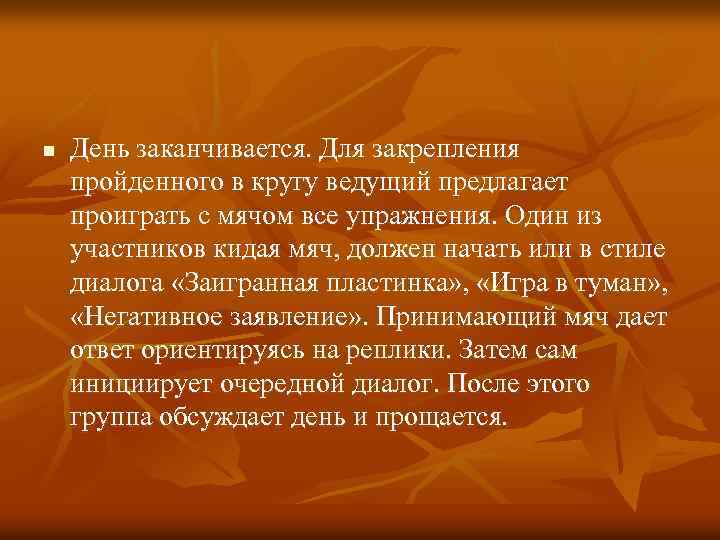 День заканчивается. Для закрепления пройденного в кругу ведущий предлагает проиграть с мячом все упражнения. Один из участников кидая мяч, должен начать или в стиле диалога «Заигранная пластинка», «Игра в туман», «Негативное заявление». Принимающий мяч дает ответ ориентируясь на реплики. Затем сам инициирует очередной диалог. После этого группа обсуждает день и прощается.